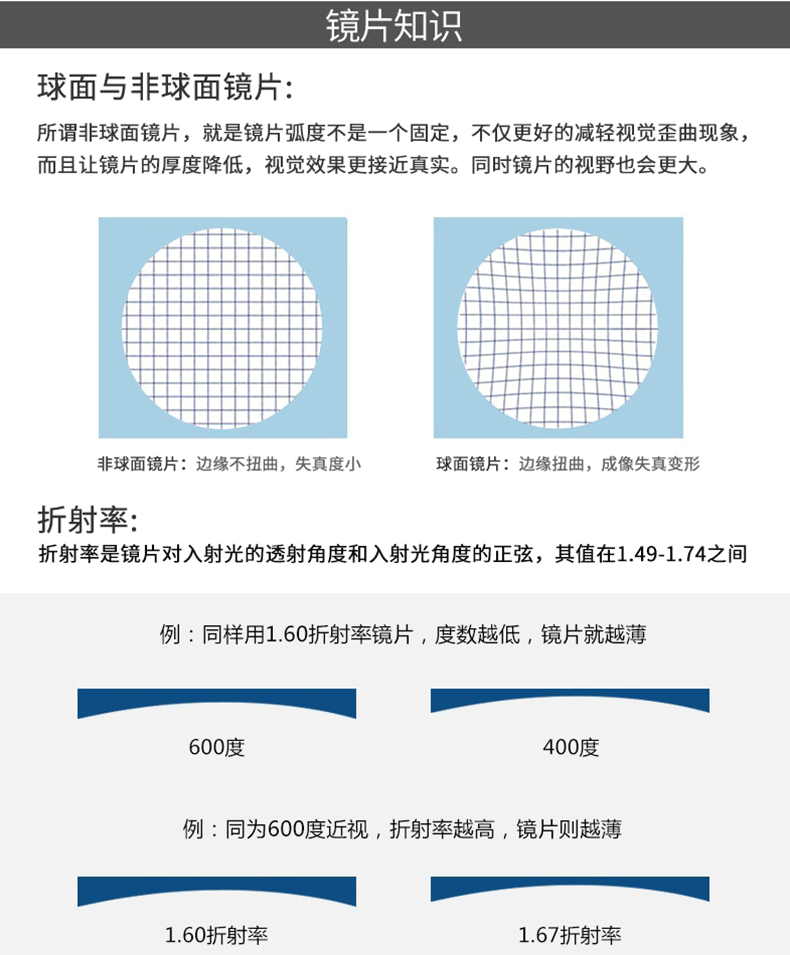 镜片知识

球面与非球面镜片:

所谓非球面镜片，就是镜片弧度不是一个固定，不仅更好的减轻视觉歪曲现象，而且让镜片的厚度降低，视觉效果更接近真实。同时镜片的视野也会更大。

非球面镜片：边缘不扭曲，失真度小

球面镜片：边缘扭曲，成像失真变形

折射率:

折射率是镜片对入射光的透射角度和入射光角度的正弦，其值在1.49-1.74之间

例：同样用1.60折射率镜片，度数越低，镜片就越薄

600度

400度

例：同为600度近视，折射率越高，镜片则越薄

1.60折射率

1.67折射率